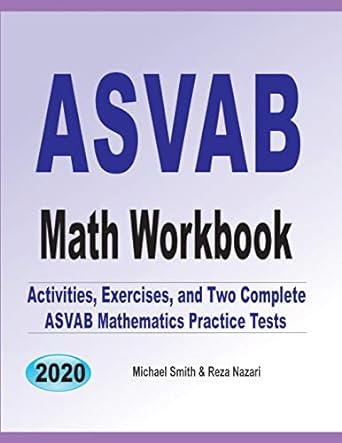 ASVAB

Math Workbook

Activities, Exercises, and Two Complete ASVAB Mathematics Practice Tests

2020

Michael Smith & Reza Nazari